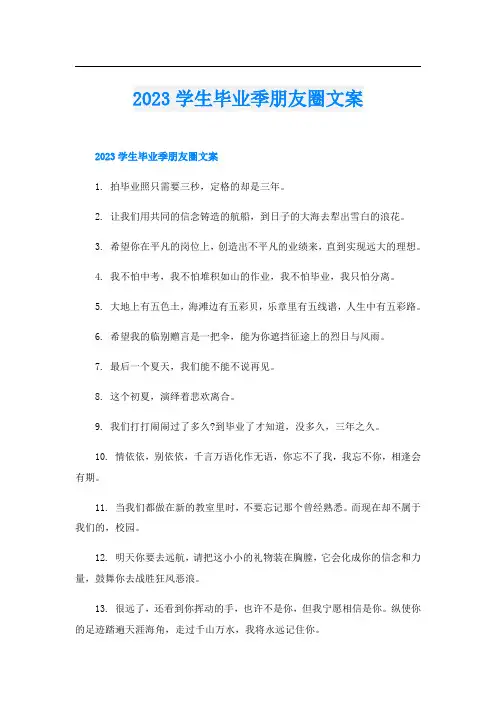 2023 学生毕业季朋友圈文案

2023 学生毕业季朋友圈文案

1. 拍毕业照只需要三秒，定格的却是三年。

2. 让我们用共同的信念铸造的航船，到日子的大海去犁出雪白的浪花。

3. 希望你在平凡的岗位上，创造出不平凡的业绩来，直到实现远大的理想。

4. 我不怕中考，我不怕堆积如山的作业，我不怕毕业，我只怕分离。

5. 大地上有五色土，海滩边有五彩贝，乐章里有五线谱，人生中有五彩路。

6. 希望我的临别赠言是一把伞，能为你遮挡征途上的烈日与风雨。

7. 最后一个夏天，我们能不能不说再见。

8. 这个初夏，演绎着悲欢离合。

9. 我们打打闹闹过了多久?到毕业了才知道，没多久，三年之久。

10. 情依依，别依依，千言万语化作无语，你忘不了我，我忘不你，相逢会有期。

11. 当我们都做在新的教室里时，不要忘记那个曾经熟悉。而现在却不属于我们的，校园。

12. 明天你要去远航，请把这小小的礼物装在胸膛，它会化成你的信念和力量，鼓舞你去战胜狂风恶浪。

13. 很远了，还看到你挥动的手，也许不是你，但我宁愿相信是你。纵使你的足迹踏遍天涯海角，走过千山万水，我将永远记住你。